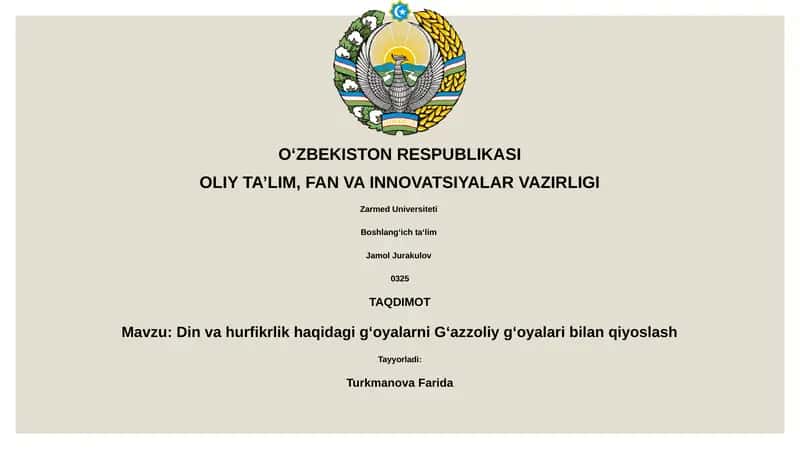 O‘ZBEKISTON RESPUBLIKASI
OLIY TA’LIM, FAN VA INNOVATSIYALAR VAZIRLIGI

Zarmed Universiteti

Boshlang‘ich ta‘lim

Jamol Jurakulov

0325

TAQDIMOT

Mavzu: Din va hurfikrlik haqidagi g‘oyalarni G‘azzoliy g‘oyalari bilan qiyoslash

Tayyorladi:

Turkmanova Farida